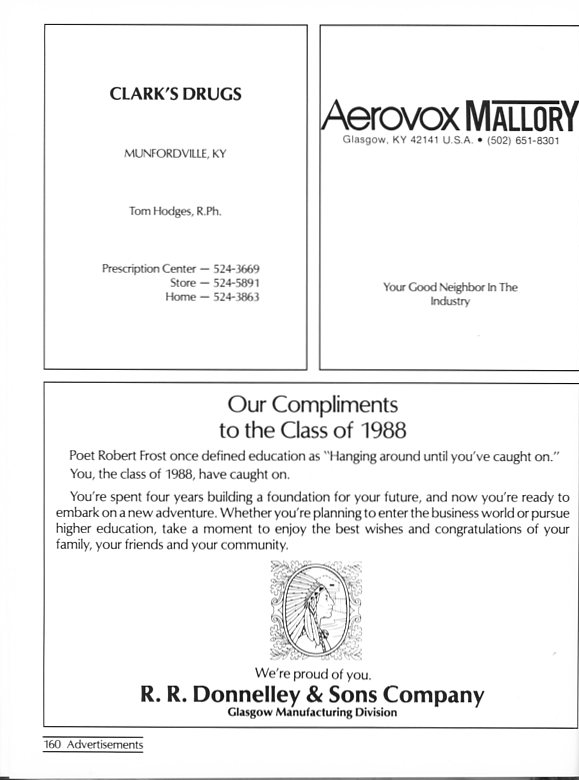 CLARK'S DRUGS

MUNFORDVILLE, KY

Tom Hodges, R.Ph.

Prescription Center — 524-3669
Store — 524-5891
Home — 524-3863

Aerovox MALLORY
Glasgow, KY 42141 U.S.A. • (502) 651-8301

Your Good Neighbor In The Industry

Our Compliments to the Class of 1988

Poet Robert Frost once defined education as "Hanging around until you've caught on." You, the class of 1988, have caught on.

You're spent four years building a foundation for your future, and now you're ready to embark on a new adventure. Whether you're planning to enter the business world or pursue higher education, take a moment to enjoy the best wishes and congratulations of your family, your friends and your community.

We're proud of you.
R. R. Donnelley & Sons Company
Glasgow Manufacturing Division

160 Advertisements